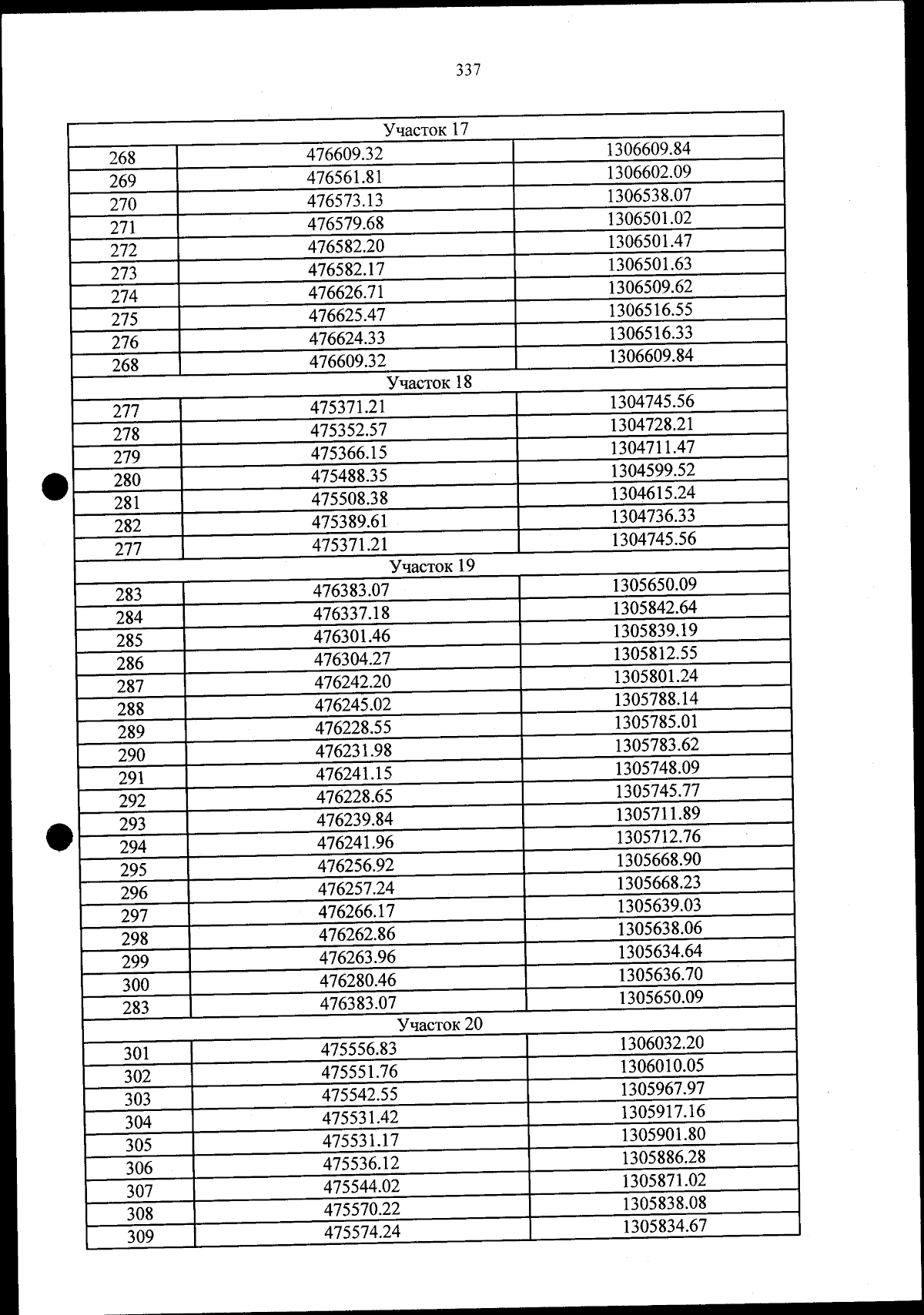 337

| Участок 17 | | |
|---|---|---|
| 268 | 476609.32 | 1306609.84 |
| 269 | 476561.81 | 1306602.09 |
| 270 | 476573.13 | 1306538.07 |
| 271 | 476579.68 | 1306501.02 |
| 272 | 476582.20 | 1306501.47 |
| 273 | 476582.17 | 1306501.63 |
| 274 | 476626.71 | 1306509.62 |
| 275 | 476625.47 | 1306516.55 |
| 276 | 476624.33 | 1306516.33 |
| 268 | 476609.32 | 1306609.84 |
| Участок 18 | | |
| 277 | 475371.21 | 1304745.56 |
| 278 | 475352.57 | 1304728.21 |
| 279 | 475366.15 | 1304711.47 |
| 280 | 475488.35 | 1304599.52 |
| 281 | 475508.38 | 1304615.24 |
| 282 | 475389.61 | 1304736.33 |
| 277 | 475371.21 | 1304745.56 |
| Участок 19 | | |
| 283 | 476383.07 | 1305650.09 |
| 284 | 476337.18 | 1305842.64 |
| 285 | 476301.46 | 1305839.19 |
| 286 | 476304.27 | 1305812.55 |
| 287 | 476242.20 | 1305801.24 |
| 288 | 476245.02 | 1305788.14 |
| 289 | 476228.55 | 1305785.01 |
| 290 | 476231.98 | 1305783.62 |
| 291 | 476241.15 | 1305748.09 |
| 292 | 476228.65 | 1305745.77 |
| 293 | 476239.84 | 1305711.89 |
| 294 | 476241.96 | 1305712.76 |
| 295 | 476256.92 | 1305668.90 |
| 296 | 476257.24 | 1305668.23 |
| 297 | 476266.17 | 1305639.03 |
| 298 | 476262.86 | 1305638.06 |
| 299 | 476263.96 | 1305634.64 |
| 300 | 476280.46 | 1305636.70 |
| 283 | 476383.07 | 1305650.09 |
| Участок 20 | | |
| 301 | 475556.83 | 1306032.20 |
| 302 | 475551.76 | 1306010.05 |
| 303 | 475542.55 | 1305967.97 |
| 304 | 475531.42 | 1305917.16 |
| 305 | 475531.17 | 1305901.80 |
| 306 | 475536.12 | 1305886.28 |
| 307 | 475544.02 | 1305871.02 |
| 308 | 475570.22 | 1305838.08 |
| 309 | 475574.24 | 1305834.67 |